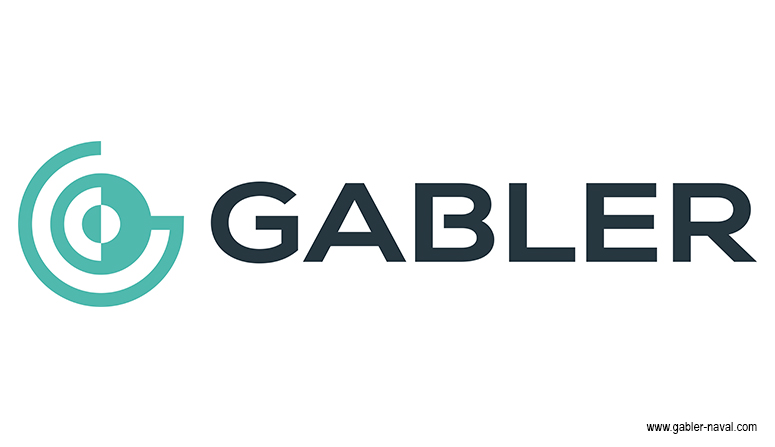 GABLER

www.gabler-naval.com